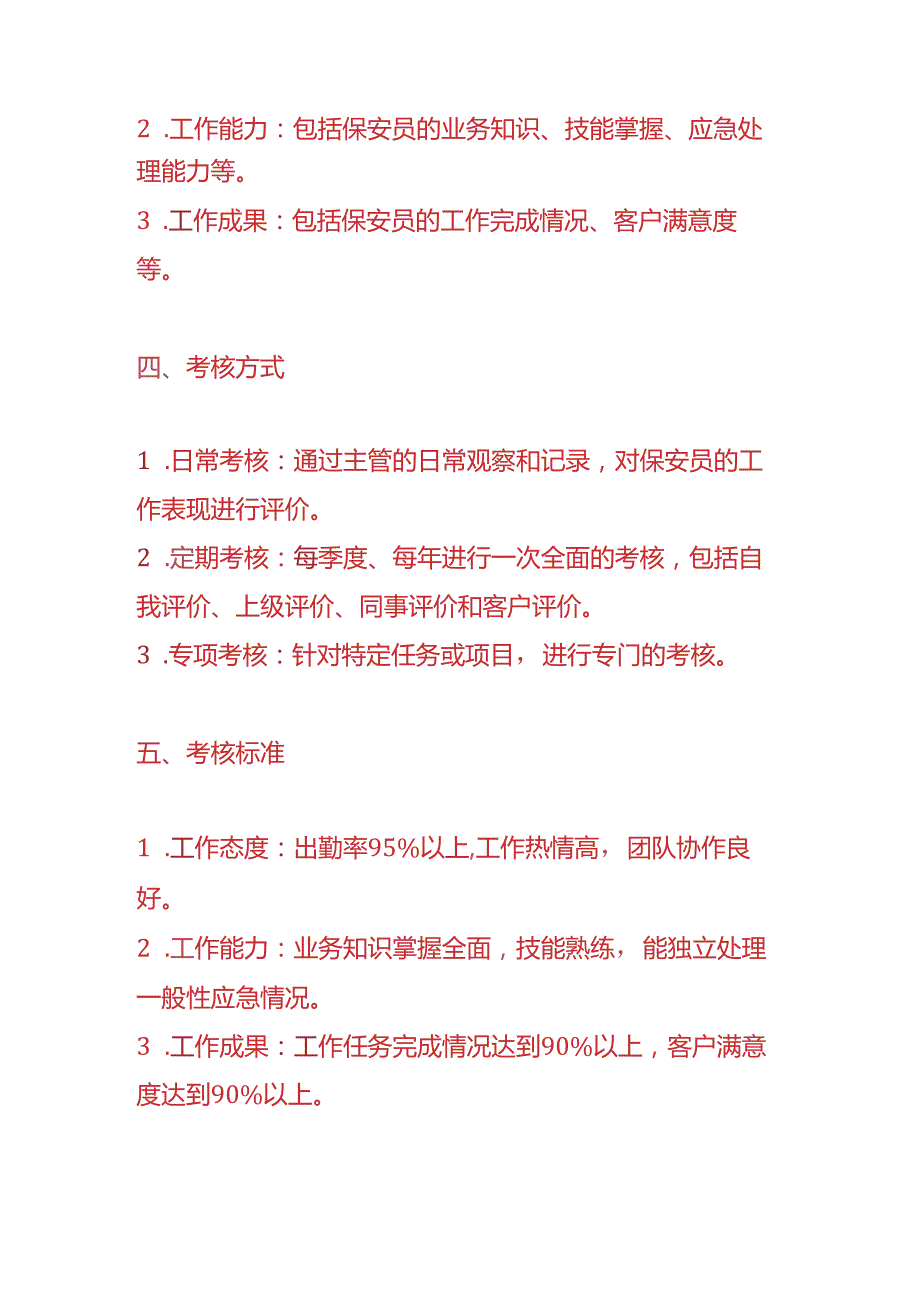 2 .工作能力：包括保安员的业务知识、技能掌握、应急处理能力等。

3 .工作成果：包括保安员的工作完成情况、客户满意度等。

四、考核方式

1 .日常考核：通过主管的日常观察和记录，对保安员的工作表现进行评价。

2 .定期考核：每季度、每年进行一次全面的考核，包括自我评价、上级评价、同事评价和客户评价。

3 .专项考核：针对特定任务或项目，进行专门的考核。

五、考核标准

1 .工作态度：出勤率95%以上,工作热情高，团队协作良好。

2 .工作能力：业务知识掌握全面，技能熟练，能独立处理一般性应急情况。

3 .工作成果：工作任务完成情况达到90%以上，客户满意度达到90%以上。